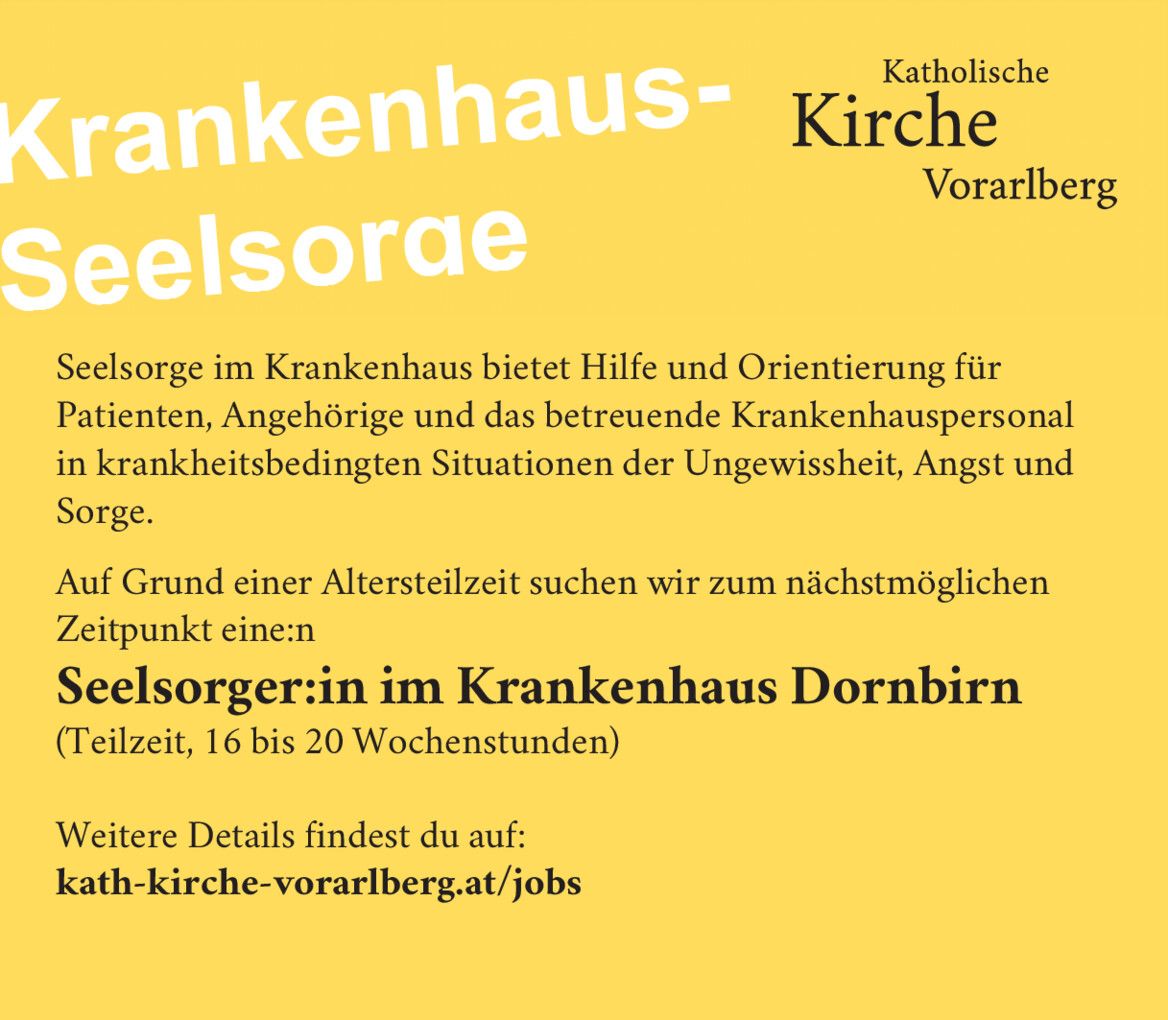 Krankenhaus-
Seelsorge

Katholische
Kirche
Vorarlberg

Seelsorge im Krankenhaus bietet Hilfe und Orientierung für Patienten, Angehörige und das betreuende Krankenhauspersonal in krankheitsbedingten Situationen der Ungewissheit, Angst und Sorge.

Auf Grund einer Altersteilzeit suchen wir zum nächstmöglichen Zeitpunkt eine:n

Seelsorger:in im Krankenhaus Dornbirn
(Teilzeit, 16 bis 20 Wochenstunden)

Weitere Details findest du auf:
kath-kirche-vorarlberg.at/jobs